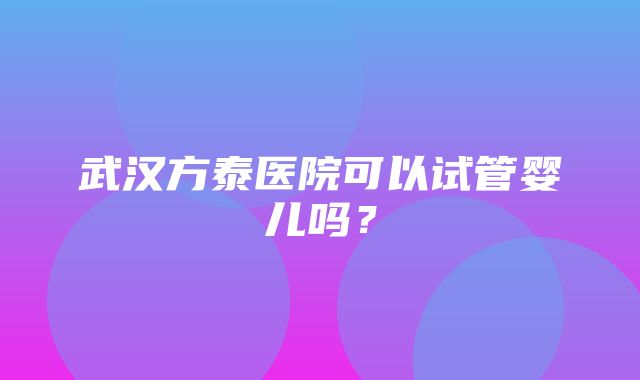 武汉方泰医院可以试管婴儿吗？